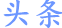 头条